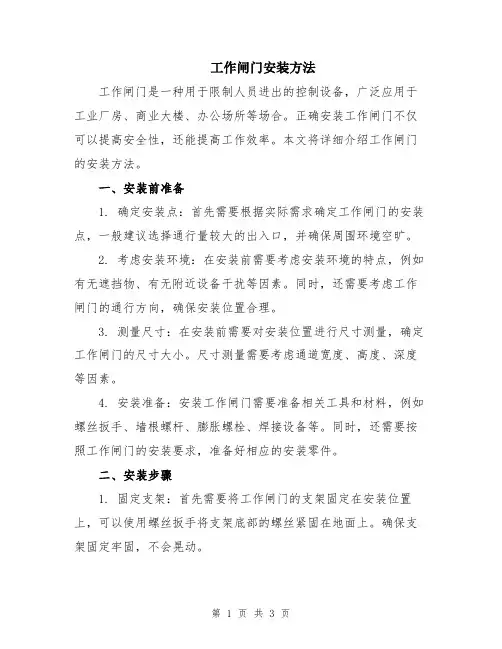 工作闸门安装方法

工作闸门是一种用于限制人员进出的控制设备，广泛应用于工业厂房、商业大楼、办公场所等场合。正确安装工作闸门不仅可以提高安全性，还能提高工作效率。本文将详细介绍工作闸门的安装方法。

一、安装前准备

1. 确定安装点：首先需要根据实际需求确定工作闸门的安装点，一般建议选择通行量较大的出入口，并确保周围环境空旷。

2. 考虑安装环境：在安装前需要考虑安装环境的特点，例如有无遮挡物、有无附近设备干扰等因素。同时，还需要考虑工作闸门的通行方向，确保安装位置合理。

3. 测量尺寸：在安装前需要对安装位置进行尺寸测量，确定工作闸门的尺寸大小。尺寸测量需要考虑通道宽度、高度、深度等因素。

4. 安装准备：安装工作闸门需要准备相关工具和材料，例如螺丝扳手、墙根螺杆、膨胀螺栓、焊接设备等。同时，还需要按照工作闸门的安装要求，准备好相应的安装零件。

二、安装步骤

1. 固定支架：首先需要将工作闸门的支架固定在安装位置上，可以使用螺丝扳手将支架底部的螺丝紧固在地面上。确保支架固定牢固，不会晃动。

第 1 页 共 3 页